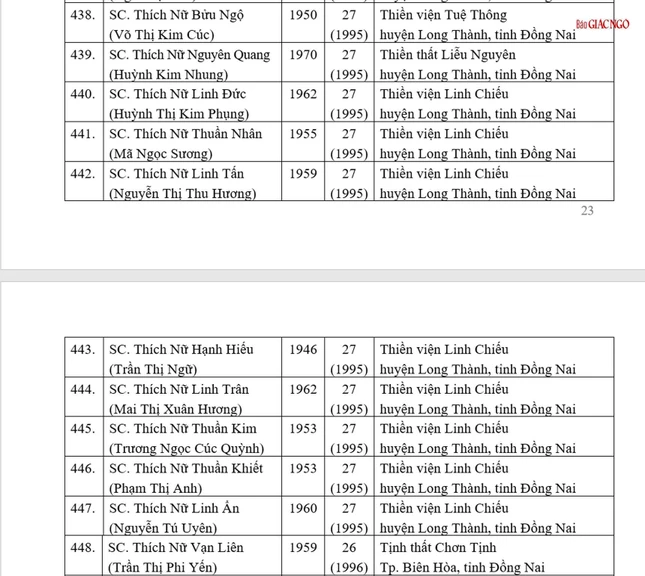 Báo GIÁC NGỘ

| | | | | |
|---|---|---|---|---|
| 438. | SC. Thích Nữ Bửu Ngộ (Võ Thị Kim Cúc) | 1950 | 27 (1995) | Thiền viện Tuệ Thông huyện Long Thành, tỉnh Đồng Nai |
| 439. | SC. Thích Nữ Nguyên Quang (Huỳnh Kim Nhung) | 1970 | 27 (1995) | Thiền thất Liễu Nguyên huyện Long Thành, tỉnh Đồng Nai |
| 440. | SC. Thích Nữ Linh Đức (Huỳnh Thị Kim Phụng) | 1962 | 27 (1995) | Thiền viện Linh Chiếu huyện Long Thành, tỉnh Đồng Nai |
| 441. | SC. Thích Nữ Thuần Nhân (Mã Ngọc Sương) | 1955 | 27 (1995) | Thiền viện Linh Chiếu huyện Long Thành, tỉnh Đồng Nai |
| 442. | SC. Thích Nữ Linh Tấn (Nguyễn Thị Thu Hương) | 1959 | 27 (1995) | Thiền viện Linh Chiếu huyện Long Thành, tỉnh Đồng Nai |

23

| | | | | |
|---|---|---|---|---|
| 443. | SC. Thích Nữ Hạnh Hiếu (Trần Thị Ngữ) | 1946 | 27 (1995) | Thiền viện Linh Chiếu huyện Long Thành, tỉnh Đồng Nai |
| 444. | SC. Thích Nữ Linh Trân (Mai Thị Xuân Hương) | 1962 | 27 (1995) | Thiền viện Linh Chiếu huyện Long Thành, tỉnh Đồng Nai |
| 445. | SC. Thích Nữ Thuần Kim (Trương Ngọc Cúc Quỳnh) | 1953 | 27 (1995) | Thiền viện Linh Chiếu huyện Long Thành, tỉnh Đồng Nai |
| 446. | SC. Thích Nữ Thuần Khiết (Phạm Thị Anh) | 1953 | 27 (1995) | Thiền viện Linh Chiếu huyện Long Thành, tỉnh Đồng Nai |
| 447. | SC. Thích Nữ Linh Ấn (Nguyễn Tú Uyên) | 1960 | 27 (1995) | Thiền viện Linh Chiếu huyện Long Thành, tỉnh Đồng Nai |
| 448. | SC. Thích Nữ Vạn Liên (Trần Thị Phi Yến) | 1959 | 26 (1996) | Tịnh thất Chơn Tịnh Tp. Biên Hòa, tỉnh Đồng Nai |